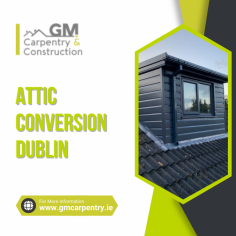 GM
Carpentry &
Construction

ATTIC
CONVERSION
DUBLIN

For More Information
www.gmcarpentry.ie